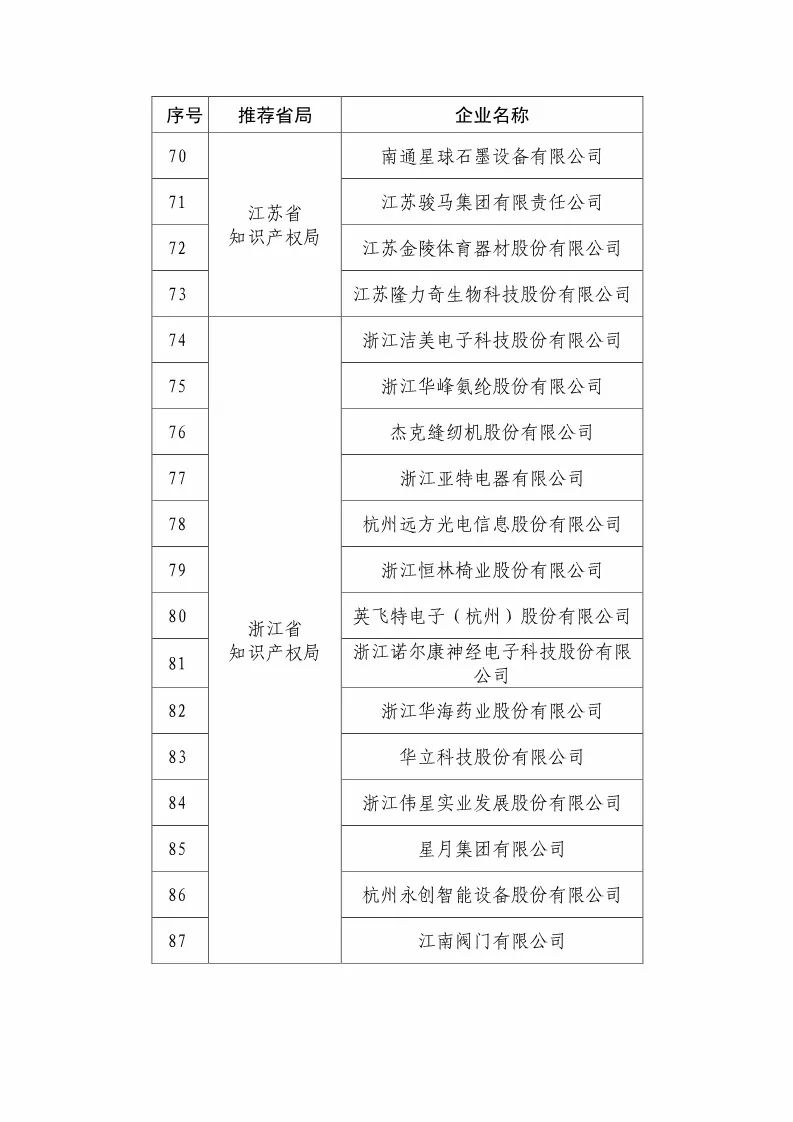 | 序号 | 推荐省局 | 企业名称 |
|---|---|---|
| 70 | 江苏省知识产权局 | 南通星球石墨设备有限公司 |
| 71 | | 江苏骏马集团有限责任公司 |
| 72 | | 江苏金陵体育器材股份有限公司 |
| 73 | | 江苏隆力奇生物科技股份有限公司 |
| 74 | 浙江省知识产权局 | 浙江洁美电子科技股份有限公司 |
| 75 | | 浙江华峰氨纶股份有限公司 |
| 76 | | 杰克缝纫机股份有限公司 |
| 77 | | 浙江亚特电器有限公司 |
| 78 | | 杭州远方光电信息股份有限公司 |
| 79 | | 浙江恒林椅业股份有限公司 |
| 80 | | 英飞特电子（杭州）股份有限公司 |
| 81 | | 浙江诺尔康神经电子科技股份有限公司 |
| 82 | | 浙江华海药业股份有限公司 |
| 83 | | 华立科技股份有限公司 |
| 84 | | 浙江伟星实业发展股份有限公司 |
| 85 | | 星月集团有限公司 |
| 86 | | 杭州永创智能设备股份有限公司 |
| 87 | | 江南阀门有限公司 |